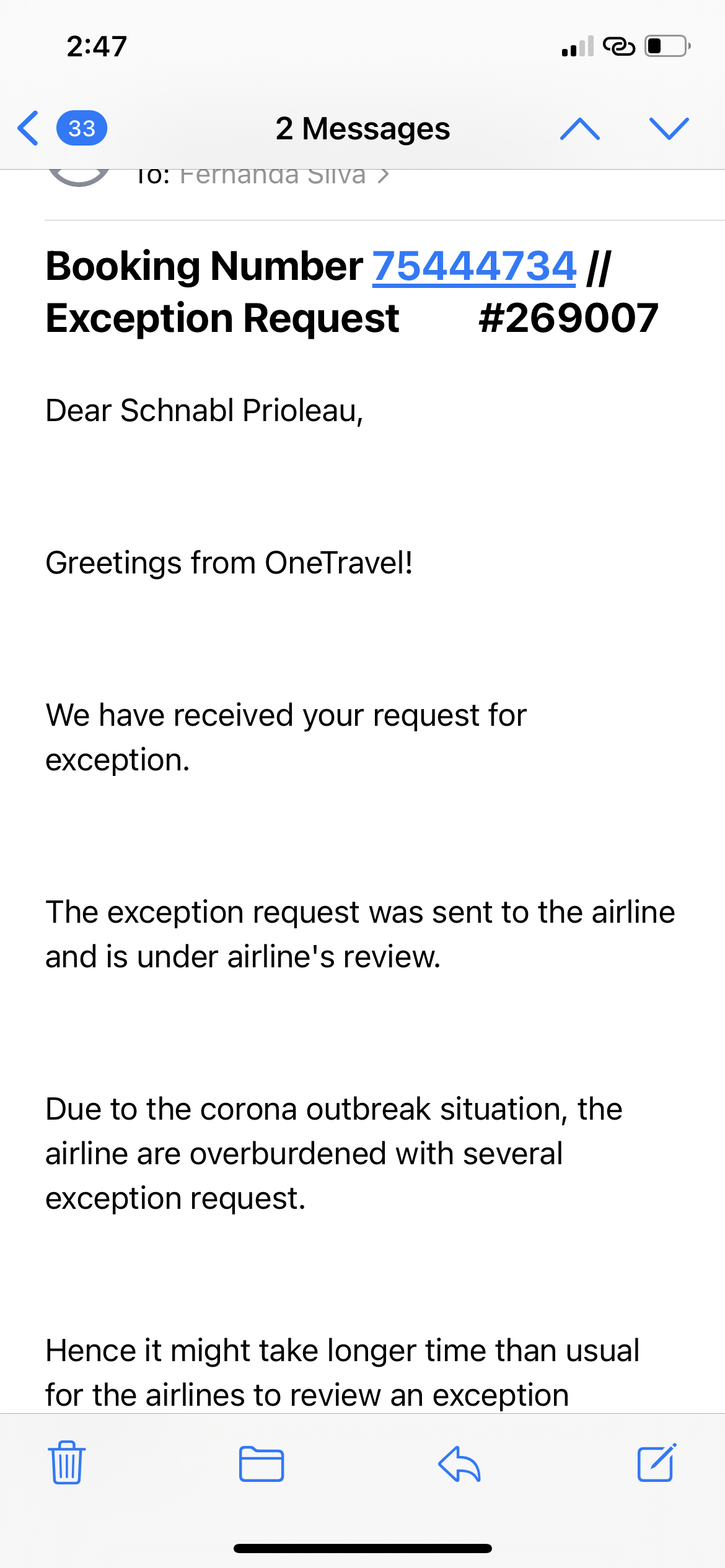 2:47

33 2 Messages

To: Fernanda Silva >

Booking Number 75444734 // Exception Request #269007

Dear Schnabl Prioleau,

Greetings from OneTravel!

We have received your request for exception.

The exception request was sent to the airline and is under airline's review.

Due to the corona outbreak situation, the airline are overburdened with several exception request.

Hence it might take longer time than usual for the airlines to review an exception